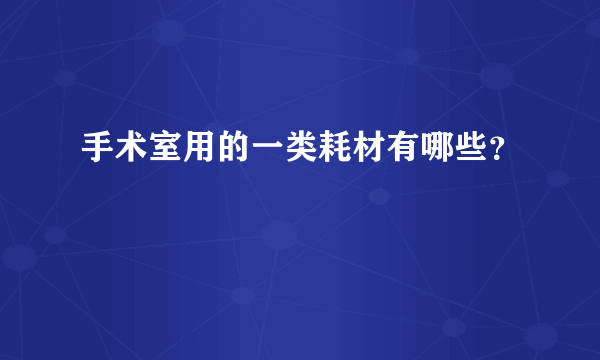 手术室用的一类耗材有哪些？